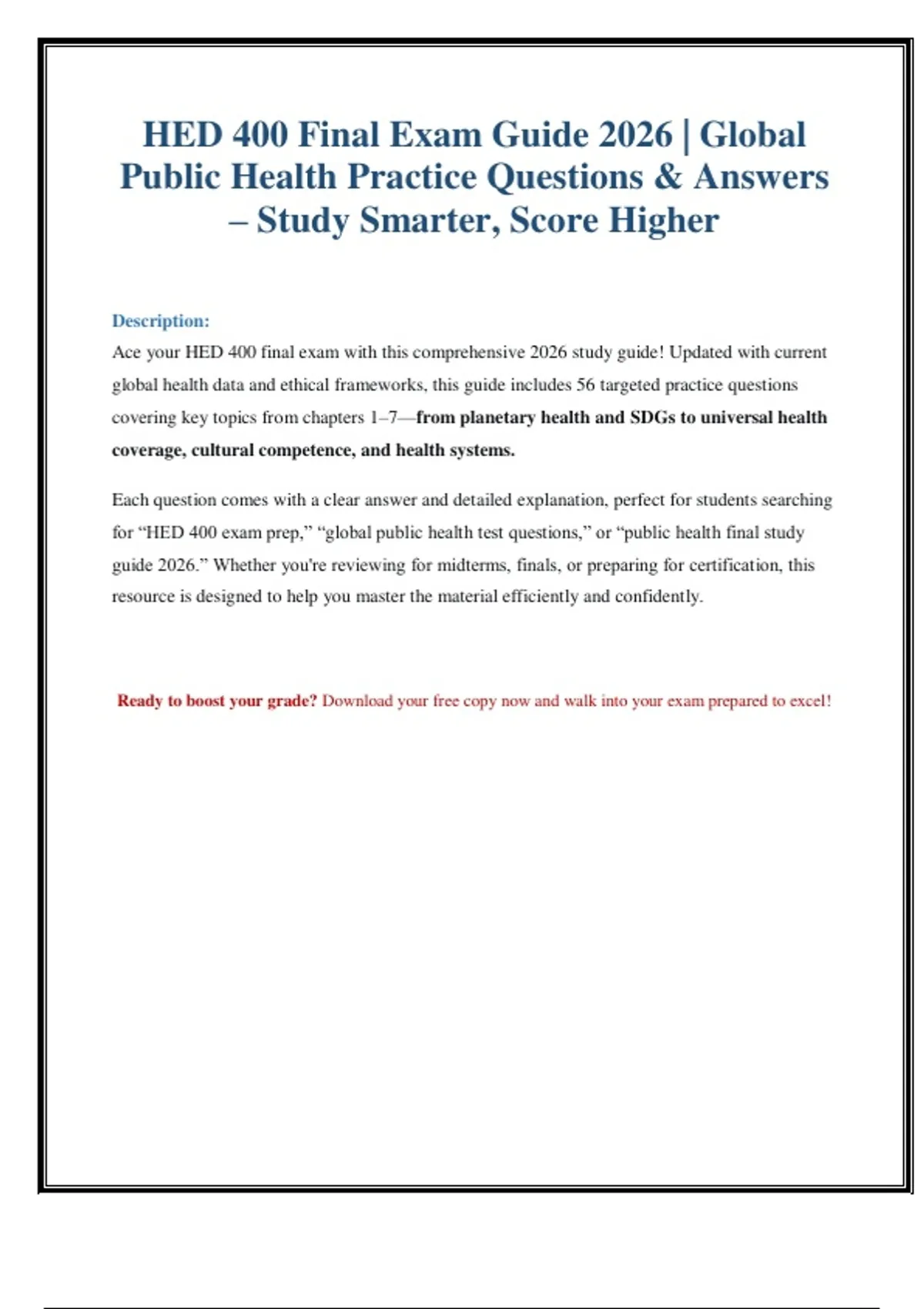 HED 400 Final Exam Guide 2026 | Global Public Health Practice Questions & Answers – Study Smarter, Score Higher

Description:

Ace your HED 400 final exam with this comprehensive 2026 study guide! Updated with current global health data and ethical frameworks, this guide includes 56 targeted practice questions covering key topics from chapters 1–7—from planetary health and SDGs to universal health coverage, cultural competence, and health systems.

Each question comes with a clear answer and detailed explanation, perfect for students searching for “HED 400 exam prep,” “global public health test questions,” or “public health final study guide 2026.” Whether you're reviewing for midterms, finals, or preparing for certification, this resource is designed to help you master the material efficiently and confidently.

Ready to boost your grade? Download your free copy now and walk into your exam prepared to excel!